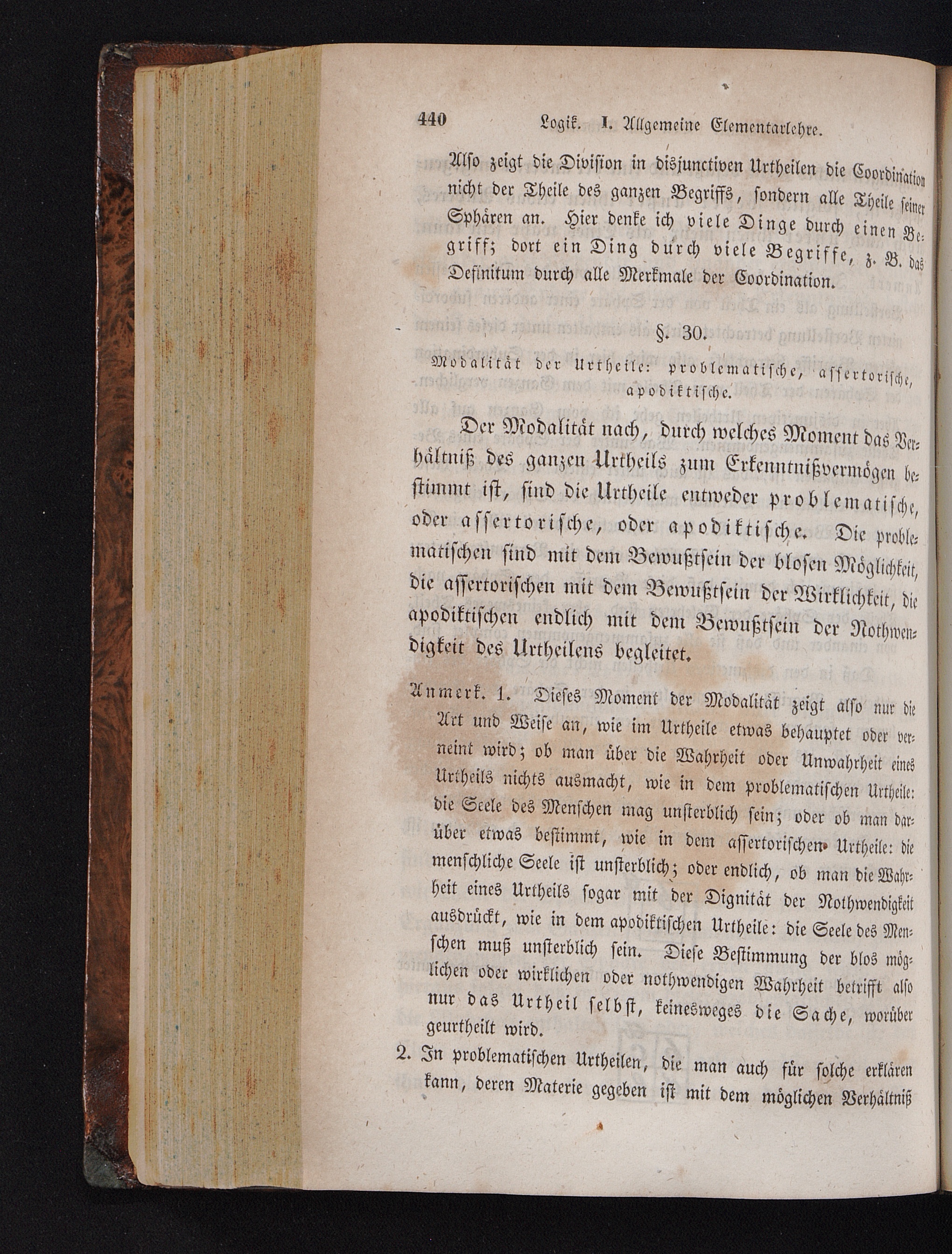 440 Logik. I. Allgemeine Elementarlehre.

Also zeigt die Division in disjunctiven Urtheilen die Coordination nicht der Theile des ganzen Begriffs, sondern alle Theile seiner Sphären an. Hier denke ich viele Dinge durch einen Begriff; dort ein Ding durch viele Begriffe, z. B. das Definitum durch alle Merkmale der Coordination.

§. 30.

Modalität der Urtheile: problematische, assertorische, apodiktische.

Der Modalität nach, durch welches Moment das Verhältniß des ganzen Urtheils zum Erkenntnißvermögen bestimmt ist, sind die Urtheile entweder problematische, oder assertorische, oder apodiktische. Die problematischen sind mit dem Bewußtsein der blosen Möglichkeit, die assertorischen mit dem Bewußtsein der Wirklichkeit, die apodiktischen endlich mit dem Bewußtsein der Nothwendigkeit des Urtheilens begleitet.

Anmerk. 1. Dieses Moment der Modalität zeigt also nur die Art und Weise an, wie im Urtheile etwas behauptet oder verneint wird; ob man über die Wahrheit oder Unwahrheit eines Urtheils nichts ausmacht, wie in dem problematischen Urtheile: die Seele des Menschen mag unsterblich sein; oder ob man darüber etwas bestimmt, wie in dem assertorischen Urtheile: die menschliche Seele ist unsterblich; oder endlich, ob man die Wahrheit eines Urtheils sogar mit der Dignität der Nothwendigkeit ausdrückt, wie in dem apodiktischen Urtheile: die Seele des Menschen muß unsterblich sein. Diese Bestimmung der blos möglichen oder wirklichen oder nothwendigen Wahrheit betrifft also nur das Urtheil selbst, keinesweges die Sache, worüber geurtheilt wird.

2. In problematischen Urtheilen, die man auch für solche erklären kann, deren Materie gegeben ist mit dem möglichen Verhältniß